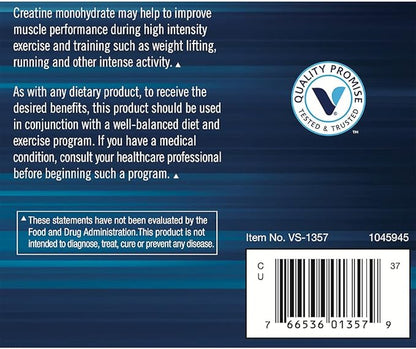 Creatine monohydrate may help to improve muscle performance during high intensity exercise and training such as weight lifting, running and other intense activity. ▲

As with any dietary product, to receive the desired benefits, this product should be used in conjunction with a well-balanced diet and exercise program. If you have a medical condition, consult your healthcare professional before beginning such a program. ▲

QUALITY PROMISE
TESTED & TRUSTED
TM

▲ These statements have not been evaluated by the Food and Drug Administration.This product is not intended to diagnose, treat, cure or prevent any disease.

Item No. VS-1357 1045945

C
U
37

7 66536 01357 9